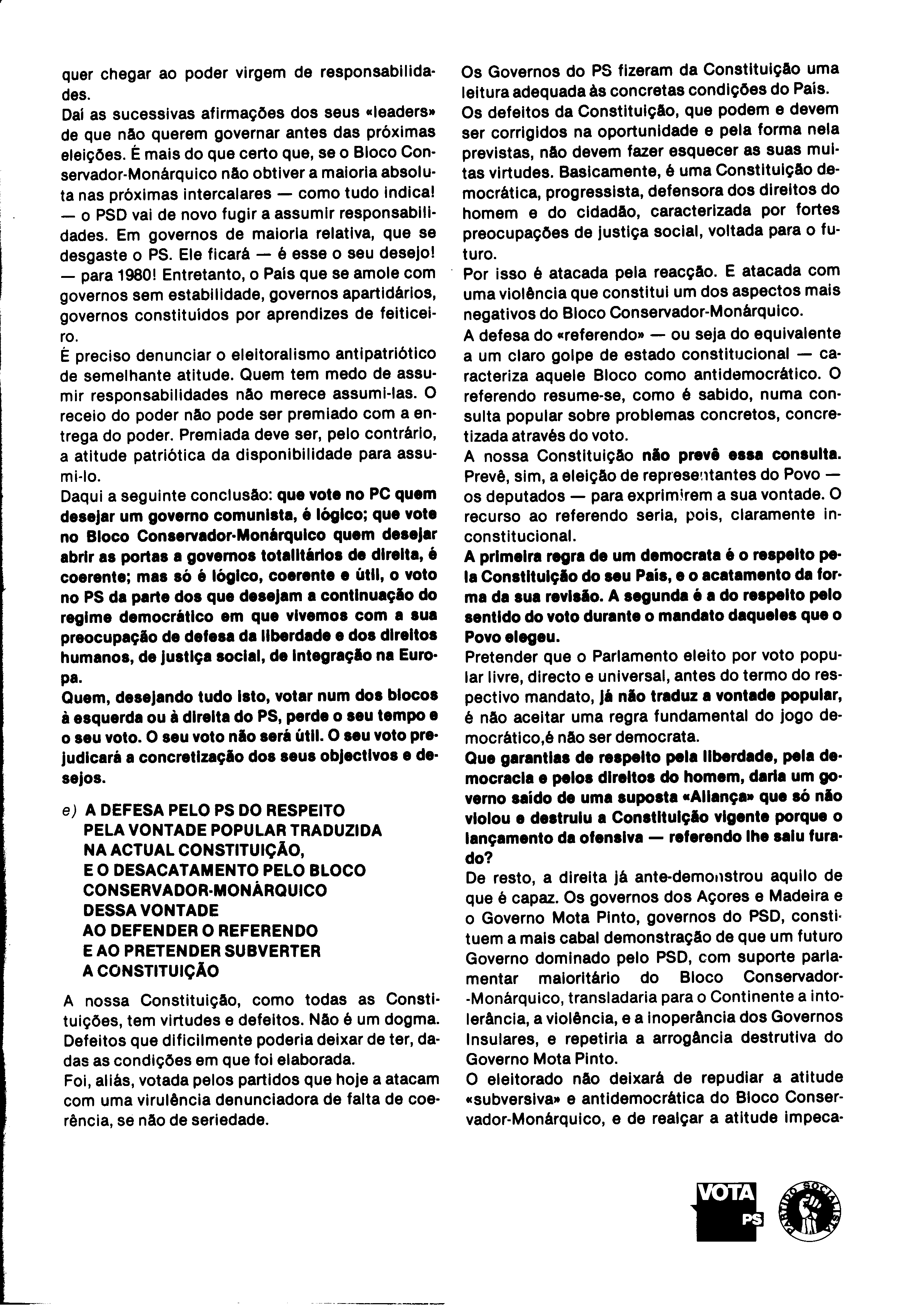 quer chegar ao poder virgem de responsabilidades.
Daí as sucessivas afirmações dos seus «leaders» de que não querem governar antes das próximas eleições. É mais do que certo que, se o Bloco Conservador-Monárquico não obtiver a maioria absoluta nas próximas intercalares — como tudo indica! — o PSD vai de novo fugir a assumir responsabilidades. Em governos de maioria relativa, que se desgaste o PS. Ele ficará — é esse o seu desejo! — para 1980! Entretanto, o País que se amole com governos sem estabilidade, governos apartidários, governos constituídos por aprendizes de feiticeiro.
É preciso denunciar o eleitoralismo antipatriótico de semelhante atitude. Quem tem medo de assumir responsabilidades não merece assumi-las. O receio do poder não pode ser premiado com a entrega do poder. Premiada deve ser, pelo contrário, a atitude patriótica da disponibilidade para assumi-lo.
Daqui a seguinte conclusão: que vote no PC quem desejar um governo comunista, é lógico; que vote no Bloco Conservador-Monárquico quem desejar abrir as portas a governos totalitários de direita, é coerente; mas só é lógico, coerente e útil, o voto no PS da parte dos que desejam a continuação do regime democrático em que vivemos com a sua preocupação de defesa da liberdade e dos direitos humanos, de justiça social, de integração na Europa.
Quem, desejando tudo isto, votar num dos blocos à esquerda ou à direita do PS, perde o seu tempo e o seu voto. O seu voto não será útil. O seu voto prejudicará a concretização dos seus objectivos e desejos.

e) A DEFESA PELO PS DO RESPEITO PELA VONTADE POPULAR TRADUZIDA NA ACTUAL CONSTITUIÇÃO, E O DESACATAMENTO PELO BLOCO CONSERVADOR-MONÁRQUICO DESSA VONTADE AO DEFENDER O REFERENDO E AO PRETENDER SUBVERTER A CONSTITUIÇÃO

A nossa Constituição, como todas as Constituições, tem virtudes e defeitos. Não é um dogma. Defeitos que dificilmente poderia deixar de ter, dadas as condições em que foi elaborada.
Foi, aliás, votada pelos partidos que hoje a atacam com uma virulência denunciadora de falta de coerência, se não de seriedade.

Os Governos do PS fizeram da Constituição uma leitura adequada às concretas condições do País.
Os defeitos da Constituição, que podem e devem ser corrigidos na oportunidade e pela forma nela previstas, não devem fazer esquecer as suas muitas virtudes. Basicamente, é uma Constituição democrática, progressista, defensora dos direitos do homem e do cidadão, caracterizada por fortes preocupações de justiça social, voltada para o futuro.
Por isso é atacada pela reacção. E atacada com uma violência que constitui um dos aspectos mais negativos do Bloco Conservador-Monárquico.
A defesa do «referendo» — ou seja do equivalente a um claro golpe de estado constitucional — caracteriza aquele Bloco como antidemocrático. O referendo resume-se, como é sabido, numa consulta popular sobre problemas concretos, concretizada através do voto.
A nossa Constituição não prevê essa consulta. Prevê, sim, a eleição de representantes do Povo — os deputados — para exprimirem a sua vontade. O recurso ao referendo seria, pois, claramente inconstitucional.
A primeira regra de um democrata é o respeito pela Constituição do seu País, e o acatamento da forma da sua revisão. A segunda é a do respeito pelo sentido do voto durante o mandato daqueles que o Povo elegeu.
Pretender que o Parlamento eleito por voto popular livre, directo e universal, antes do termo do respectivo mandato, já não traduz a vontade popular, é não aceitar uma regra fundamental do jogo democrático,é não ser democrata.
Que garantias de respeito pela liberdade, pela democracia e pelos direitos do homem, daria um governo saído de uma suposta «Aliança» que só não violou e destruiu a Constituição vigente porque o lançamento da ofensiva — referendo lhe saiu furado?
De resto, a direita já ante-demonstrou aquilo de que é capaz. Os governos dos Açores e Madeira e o Governo Mota Pinto, governos do PSD, constituem a mais cabal demonstração de que um futuro Governo dominado pelo PSD, com suporte parlamentar maioritário do Bloco Conservador-Monárquico, transladaria para o Continente a intolerância, a violência, e a inoperância dos Governos Insulares, e repetiria a arrogância destrutiva do Governo Mota Pinto.
O eleitorado não deixará de repudiar a atitude «subversiva» e antidemocrática do Bloco Conservador-Monárquico, e de realçar a atitude impeca-

VOTA PS
PARTIDO SOCIALISTA